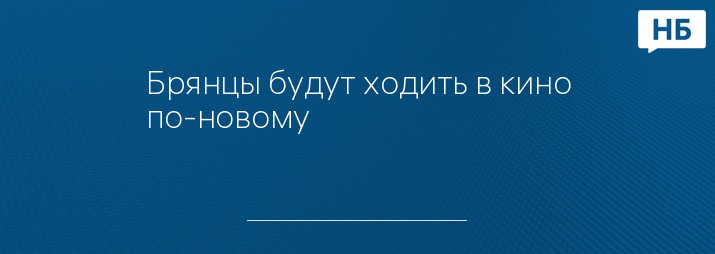 НБ

Брянцы будут ходить в кино по-новому